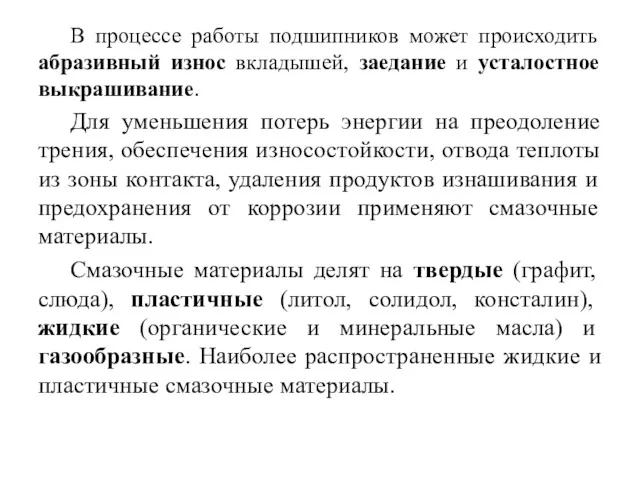 В процессе работы подшипников может происходить абразивный износ вкладышей, заедание и усталостное выкрашивание.

Для уменьшения потерь энергии на преодоление трения, обеспечения износостойкости, отвода теплоты из зоны контакта, удаления продуктов изнашивания и предохранения от коррозии применяют смазочные материалы.

Смазочные материалы делят на твердые (графит, слюда), пластичные (литол, солидол, консталин), жидкие (органические и минеральные масла) и газообразные. Наиболее распространенные жидкие и пластичные смазочные материалы.